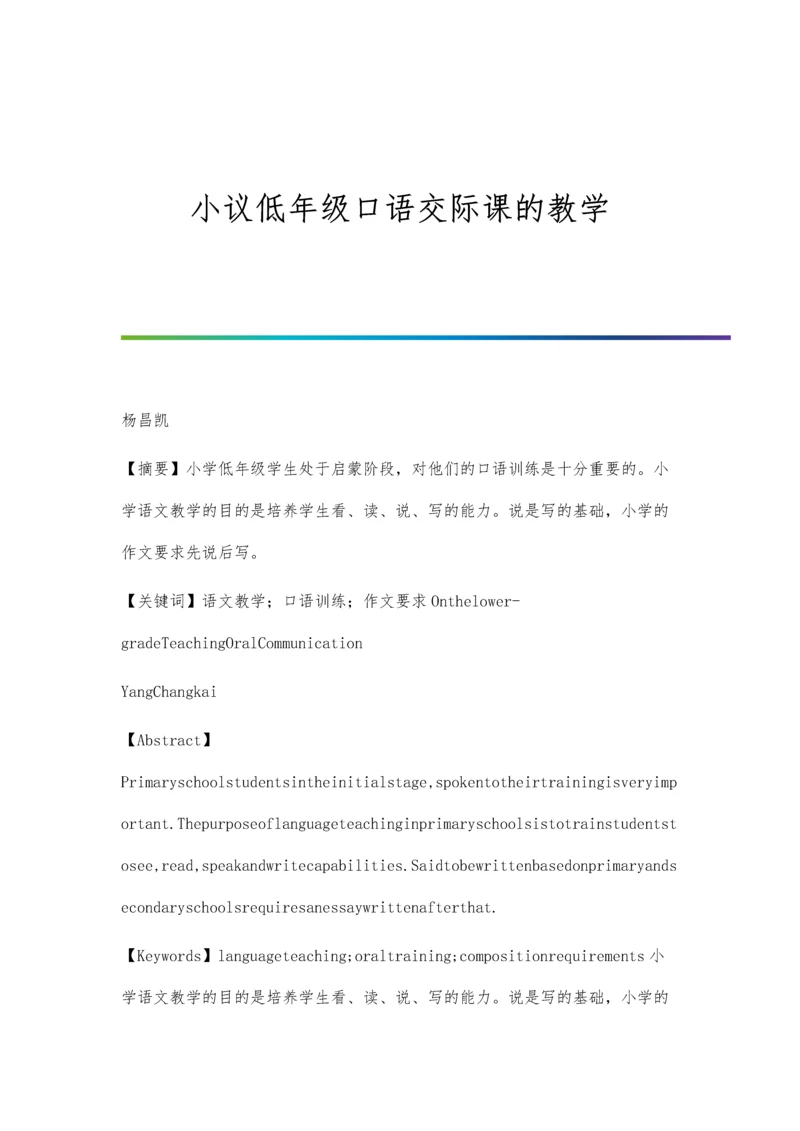 小议低年级口语交际课的教学

杨昌凯

【摘要】小学低年级学生处于启蒙阶段，对他们的口语训练是十分重要的。小学语文教学的目的是培养学生看、读、说、写的能力。说是写的基础，小学的作文要求先说后写。

【关键词】语文教学；口语训练；作文要求 Onthelower-gradeTeachingOralCommunication

YangChangkai

【Abstract】

Primaryschoolstudentsintheinitialstage,spokentotheirtrainingisveryimportant.Thepurposeoflanguageteachinginprimaryschoolsistotrainstudentstosee,read,speakandwritecapabilities.Saidtobewrittenbasedonprimaryandsecondaryschoolsrequiresanessaywrittenafterthat.

【Keywords】languageteaching;oraltraining;compositionrequirements 小学语文教学的目的是培养学生看、读、说、写的能力。说是写的基础，小学的